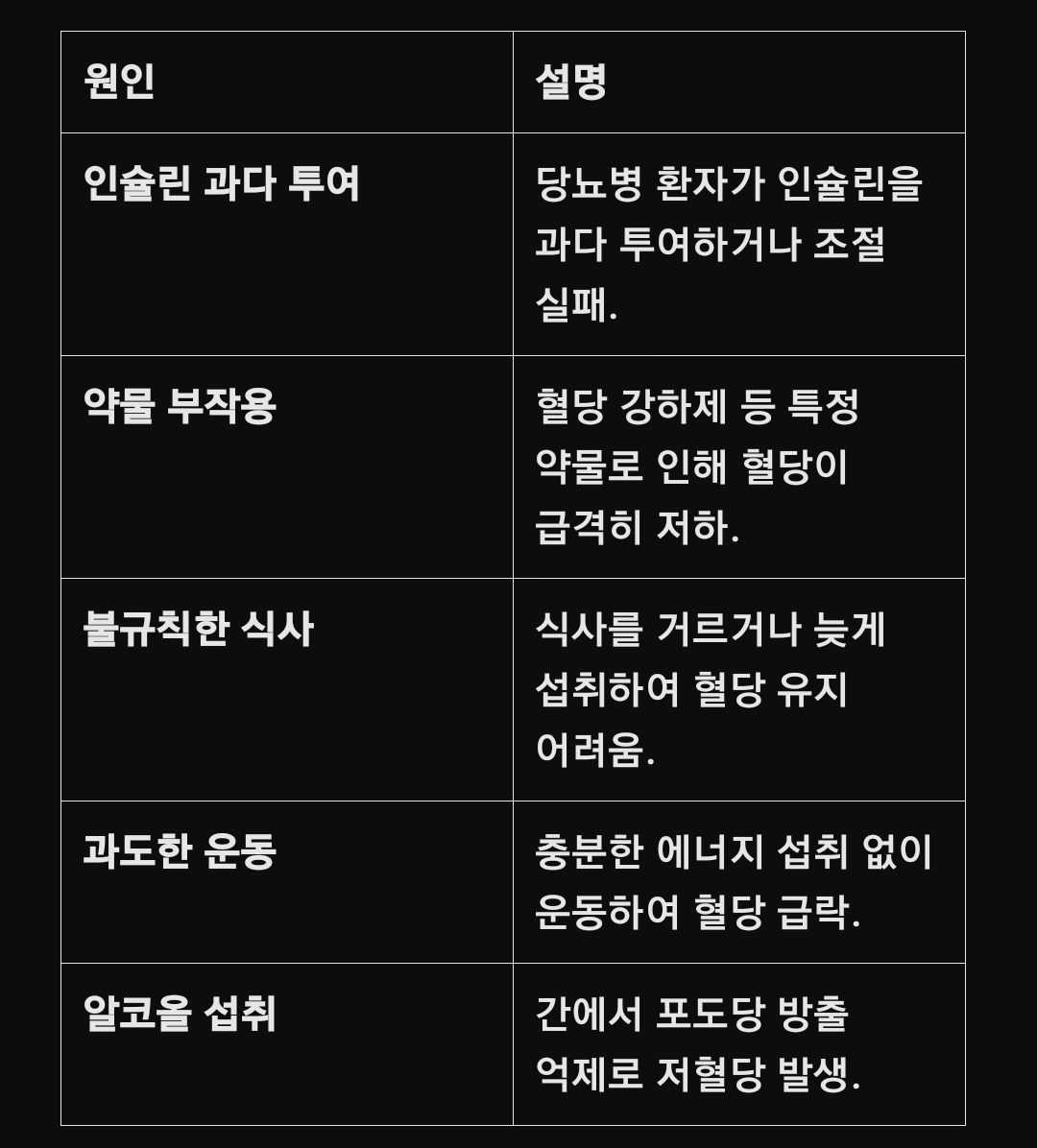 | 원인 | 설명 |
|---|---|
| 인슐린 과다 투여 | 당뇨병 환자가 인슐린을 과다 투여하거나 조절 실패. |
| 약물 부작용 | 혈당 강하제 등 특정 약물로 인해 혈당이 급격히 저하. |
| 불규칙한 식사 | 식사를 거르거나 늦게 섭취하여 혈당 유지 어려움. |
| 과도한 운동 | 충분한 에너지 섭취 없이 운동하여 혈당 급락. |
| 알코올 섭취 | 간에서 포도당 방출 억제로 저혈당 발생. |